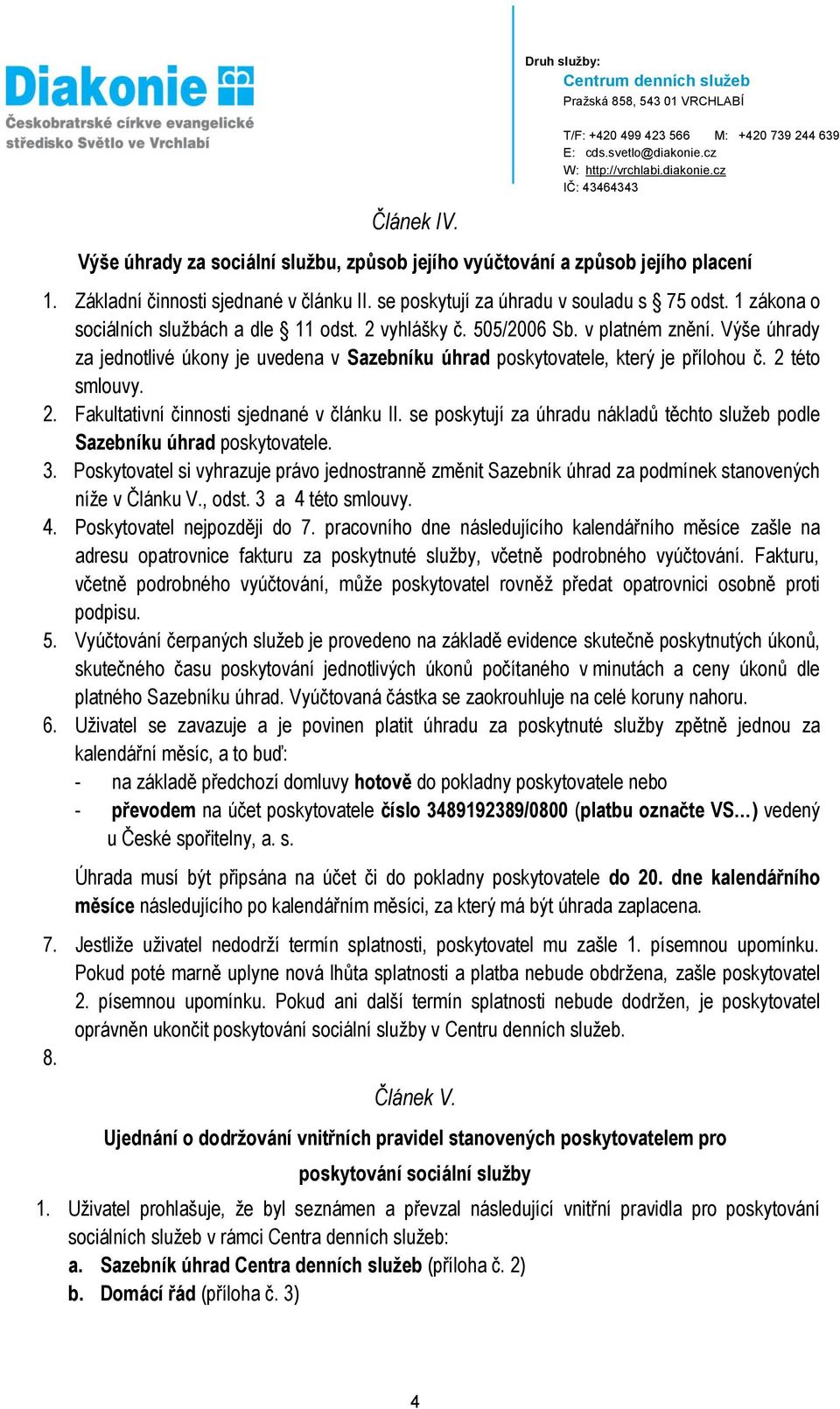 Diakonie
Českobratrské církve evangelické
středisko Světlo ve Vrchlabí

Druh služby:
Centrum denních služeb
Pražská 858, 543 01 VRCHLABÍ

T/F: +420 499 423 566 M: +420 739 244 639
E: cds.svetlo@diakonie.cz
W: http://vrchlabi.diakonie.cz
IČ: 43464343

Článek IV.

Výše úhrady za sociální službu, způsob jejího vyúčtování a způsob jejího placení

1. Základní činnosti sjednané v článku II. se poskytují za úhradu v souladu s § 75 odst. 1 zákona o sociálních službách a dle § 11 odst. 2 vyhlášky č. 505/2006 Sb. v platném znění. Výše úhrady za jednotlivé úkony je uvedena v Sazebníku úhrad poskytovatele, který je přílohou č. 2 této smlouvy.
2. Fakultativní činnosti sjednané v článku II. se poskytují za úhradu nákladů těchto služeb podle Sazebníku úhrad poskytovatele.
3. Poskytovatel si vyhrazuje právo jednostranně změnit Sazebník úhrad za podmínek stanovených níže v Článku V., odst. 3 a 4 této smlouvy.
4. Poskytovatel nejpozději do 7. pracovního dne následujícího kalendářního měsíce zašle na adresu opatrovnice fakturu za poskytnuté služby, včetně podrobného vyúčtování. Fakturu, včetně podrobného vyúčtování, může poskytovatel rovněž předat opatrovnici osobně proti podpisu.
5. Vyúčtování čerpaných služeb je provedeno na základě evidence skutečně poskytnutých úkonů, skutečného času poskytování jednotlivých úkonů počítaného v minutách a ceny úkonů dle platného Sazebníku úhrad. Vyúčtovaná částka se zaokrouhluje na celé koruny nahoru.
6. Uživatel se zavazuje a je povinen platit úhradu za poskytnuté služby zpětně jednou za kalendářní měsíc, a to buď:
- na základě předchozí domluvy hotově do pokladny poskytovatele nebo
- převodem na účet poskytovatele číslo 3489192389/0800 (platbu označte VS…) vedený u České spořitelny, a. s.

Úhrada musí být připsána na účet či do pokladny poskytovatele do 20. dne kalendářního měsíce následujícího po kalendářním měsíci, za který má být úhrada zaplacena.
7. Jestliže uživatel nedodrží termín splatnosti, poskytovatel mu zašle 1. písemnou upomínku. Pokud poté marně uplyne nová lhůta splatnosti a platba nebude obdržena, zašle poskytovatel 2. písemnou upomínku. Pokud ani další termín splatnosti nebude dodržen, je poskytovatel oprávněn ukončit poskytování sociální služby v Centru denních služeb.
8.

Článek V.

Ujednání o dodržování vnitřních pravidel stanovených poskytovatelem pro poskytování sociální služby

1. Uživatel prohlašuje, že byl seznámen a převzal následující vnitřní pravidla pro poskytování sociálních služeb v rámci Centra denních služeb:
a. Sazebník úhrad Centra denních služeb (příloha č. 2)
b. Domácí řád (příloha č. 3)

4